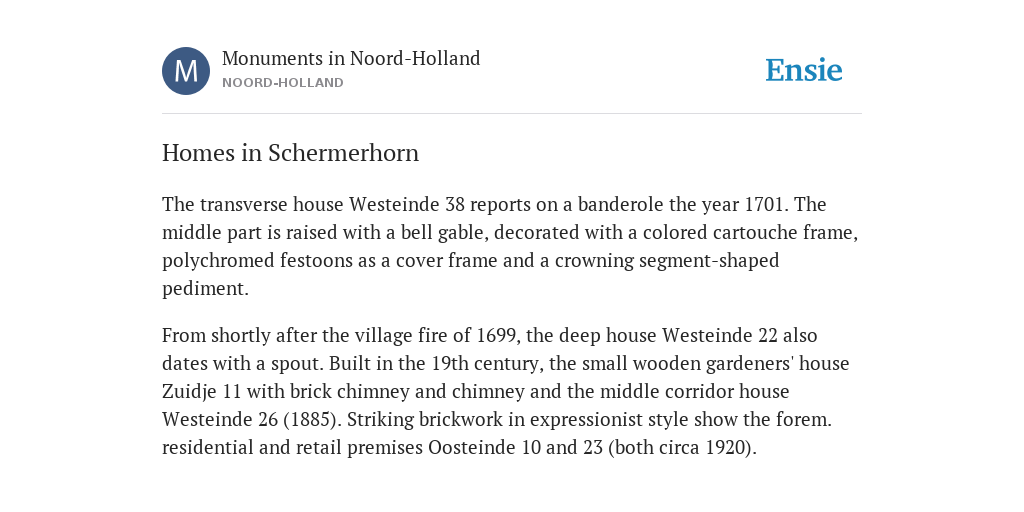 M

Monuments in Noord-Holland
NOORD-HOLLAND

Ensie

Homes in Schermerhorn

The transverse house Westeinde 38 reports on a banderole the year 1701. The middle part is raised with a bell gable, decorated with a colored cartouche frame, polychromed festoons as a cover frame and a crowning segment-shaped pediment.

From shortly after the village fire of 1699, the deep house Westeinde 22 also dates with a spout. Built in the 19th century, the small wooden gardeners' house Zuidje 11 with brick chimney and chimney and the middle corridor house Westeinde 26 (1885). Striking brickwork in expressionist style show the forem. residential and retail premises Oosteinde 10 and 23 (both circa 1920).